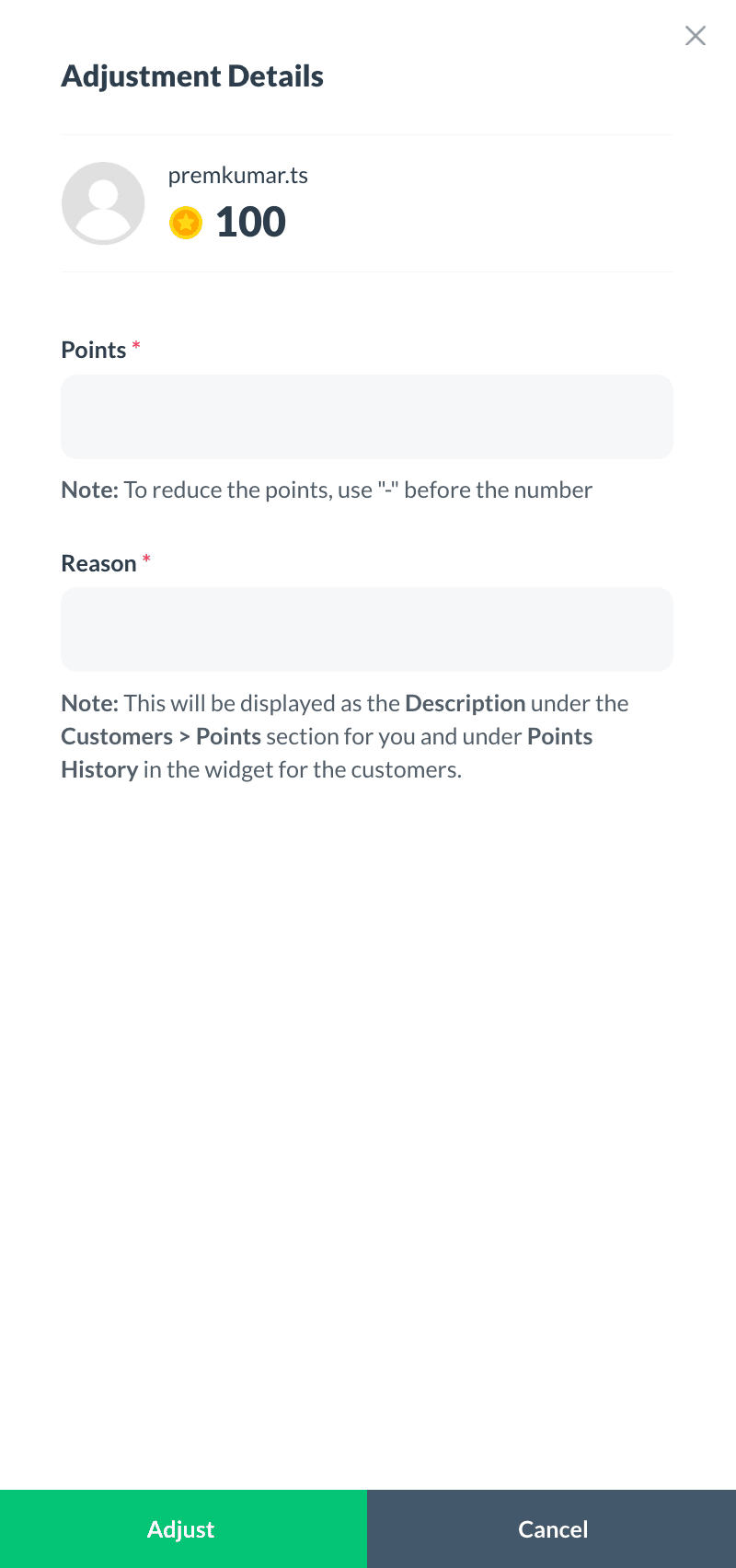 Adjustment Details

premkumar.ts

100

Points *

Note: To reduce the points, use "-" before the number

Reason *

Note: This will be displayed as the Description under the Customers > Points section for you and under Points History in the widget for the customers.

Adjust

Cancel